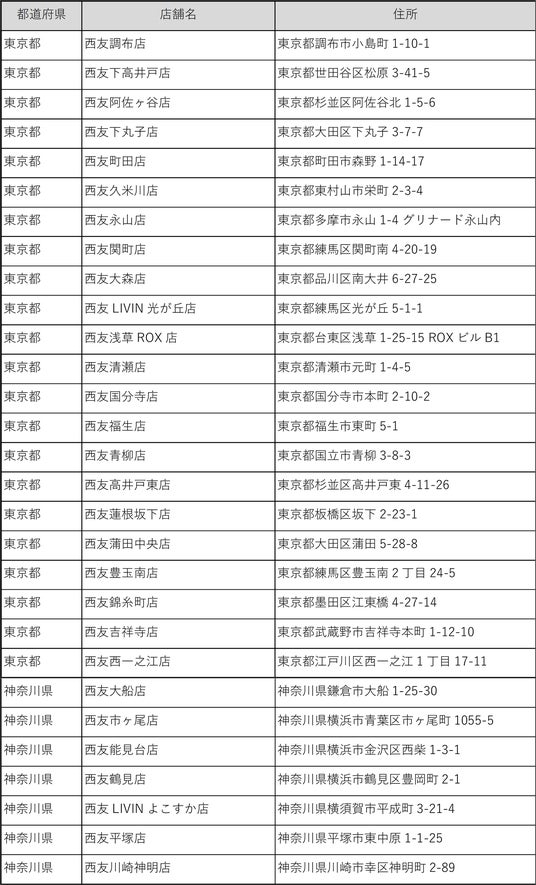 | 都道府県 | 店舗名 | 住所 |
|---|---|---|
| 東京都 | 西友調布店 | 東京都調布市小島町 1-10-1 |
| 東京都 | 西友下高井戸店 | 東京都世田谷区松原 3-41-5 |
| 東京都 | 西友阿佐ヶ谷店 | 東京都杉並区阿佐谷北 1-5-6 |
| 東京都 | 西友下丸子店 | 東京都大田区下丸子 3-7-7 |
| 東京都 | 西友町田店 | 東京都町田市森野 1-14-17 |
| 東京都 | 西友久米川店 | 東京都東村山市栄町 2-3-4 |
| 東京都 | 西友永山店 | 東京都多摩市永山 1-4 グリナード永山内 |
| 東京都 | 西友関町店 | 東京都練馬区関町南 4-20-19 |
| 東京都 | 西友大森店 | 東京都品川区南大井 6-27-25 |
| 東京都 | 西友 LIVIN 光が丘店 | 東京都練馬区光が丘 5-1-1 |
| 東京都 | 西友浅草 ROX 店 | 東京都台東区浅草 1-25-15 ROX ビル B1 |
| 東京都 | 西友清瀬店 | 東京都清瀬市元町 1-4-5 |
| 東京都 | 西友国分寺店 | 東京都国分寺市本町 2-10-2 |
| 東京都 | 西友福生店 | 東京都福生市東町 5-1 |
| 東京都 | 西友青柳店 | 東京都国立市青柳 3-8-3 |
| 東京都 | 西友高井戸東店 | 東京都杉並区高井戸東 4-11-26 |
| 東京都 | 西友蓮根坂下店 | 東京都板橋区坂下 2-23-1 |
| 東京都 | 西友蒲田中央店 | 東京都大田区蒲田 5-28-8 |
| 東京都 | 西友豊玉南店 | 東京都練馬区豊玉南 2 丁目 24-5 |
| 東京都 | 西友錦糸町店 | 東京都墨田区江東橋 4-27-14 |
| 東京都 | 西友吉祥寺店 | 東京都武蔵野市吉祥寺本町 1-12-10 |
| 東京都 | 西友西一之江店 | 東京都江戸川区西一之江 1 丁目 17-11 |
| 神奈川県 | 西友大船店 | 神奈川県鎌倉市大船 1-25-30 |
| 神奈川県 | 西友市ヶ尾店 | 神奈川県横浜市青葉区市ヶ尾町 1055-5 |
| 神奈川県 | 西友能見台店 | 神奈川県横浜市金沢区西柴 1-3-1 |
| 神奈川県 | 西友鶴見店 | 神奈川県横浜市鶴見区豊岡町 2-1 |
| 神奈川県 | 西友 LIVIN よこすか店 | 神奈川県横須賀市平成町 3-21-4 |
| 神奈川県 | 西友平塚店 | 神奈川県平塚市東中原 1-1-25 |
| 神奈川県 | 西友川崎神明店 | 神奈川県川崎市幸区神明町 2-89 |